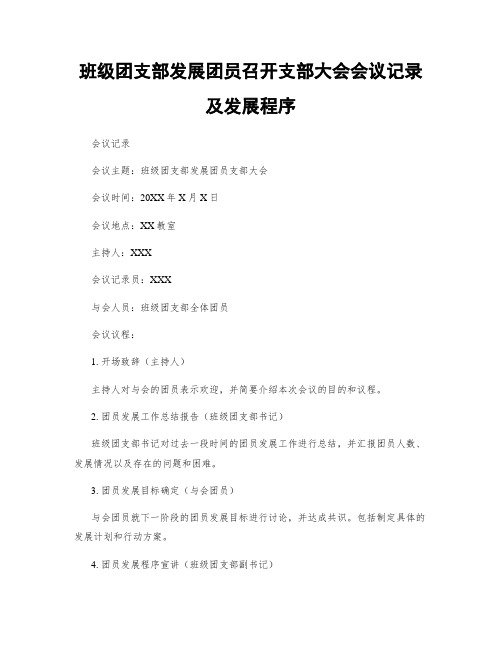 班级团支部发展团员召开支部大会会议记录及发展程序

会议记录

会议主题：班级团支部发展团员支部大会

会议时间：20XX年X月X日

会议地点：XX教室

主持人：XXX

会议记录员：XXX

与会人员：班级团支部全体团员

会议议程：

1. 开场致辞（主持人）

主持人对与会的团员表示欢迎，并简要介绍本次会议的目的和议程。

2. 团员发展工作总结报告（班级团支部书记）

班级团支部书记对过去一段时间的团员发展工作进行总结，并汇报团员人数、发展情况以及存在的问题和困难。

3. 团员发展目标确定（与会团员）

与会团员就下一阶段的团员发展目标进行讨论，并达成共识。包括制定具体的发展计划和行动方案。

4. 团员发展程序宣讲（班级团支部副书记）